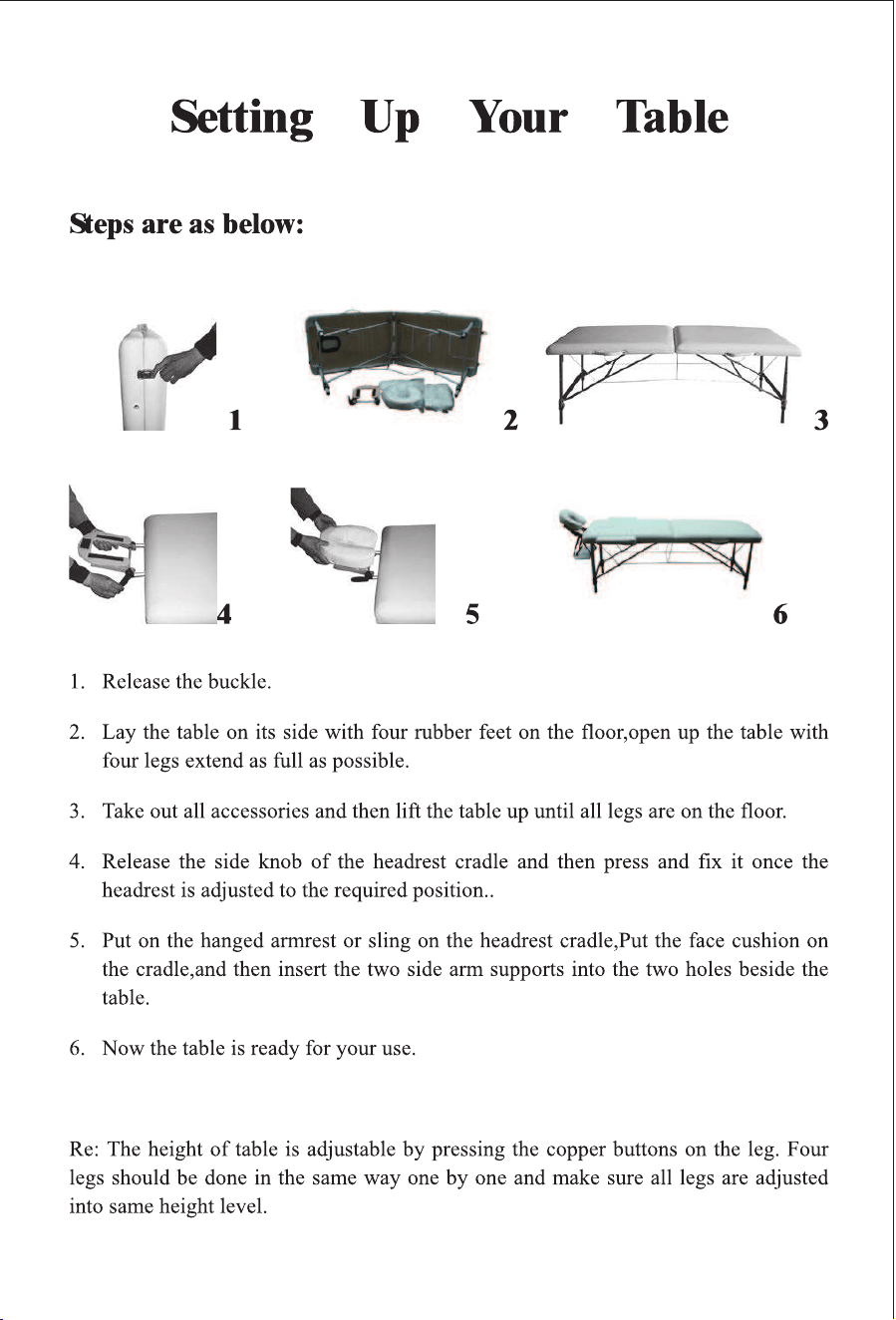 Setting Up Your Table

Steps are as below:

1

2

3

4

5

6

1. Release the buckle.

2. Lay the table on its side with four rubber feet on the floor,open up the table with four legs extend as full as possible.

3. Take out all accessories and then lift the table up until all legs are on the floor.

4. Release the side knob of the headrest cradle and then press and fix it once the headrest is adjusted to the required position..

5. Put on the hanged armrest or sling on the headrest cradle,Put the face cushion on the cradle,and then insert the two side arm supports into the two holes beside the table.

6. Now the table is ready for your use.

Re: The height of table is adjustable by pressing the copper buttons on the leg. Four legs should be done in the same way one by one and make sure all legs are adjusted into same height level.